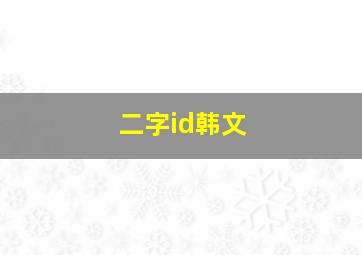 二字id韩文